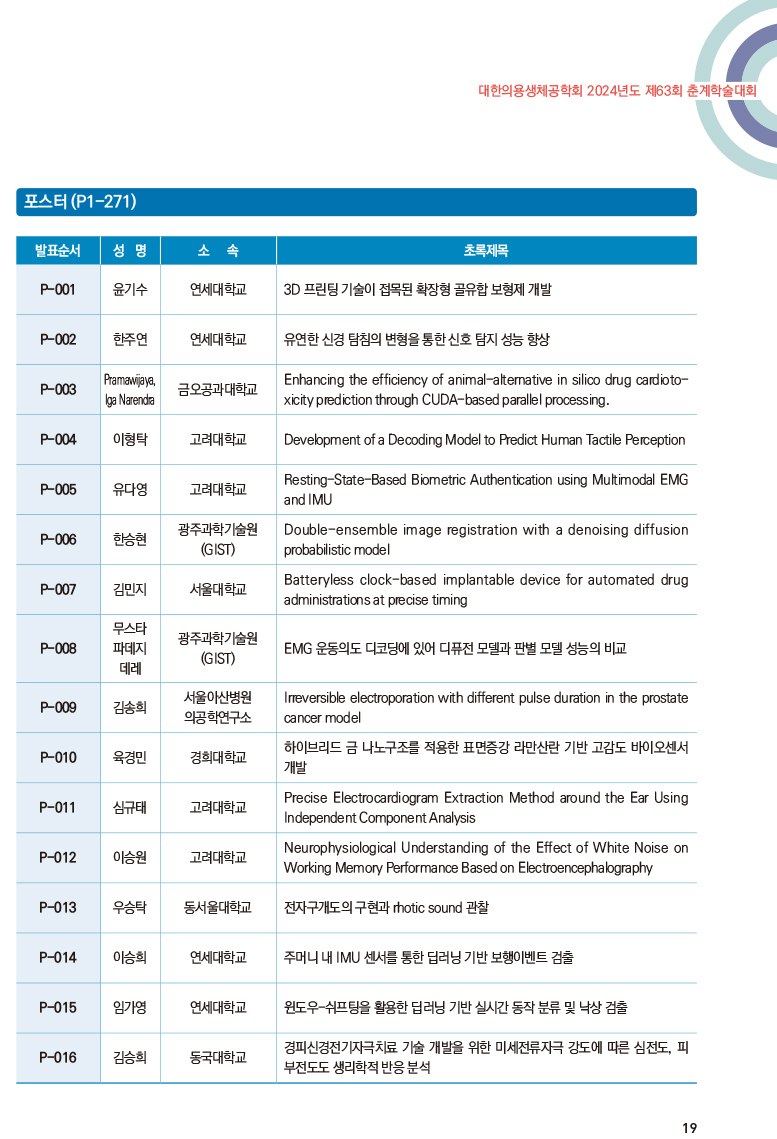 대한의용생체공학회 2024년도 제63회 춘계학술대회

포스터 (P1-271)

| 발표순서 | 성 명 | 소 속 | 초록제목 |
|---|---|---|---|
| P-001 | 윤기수 | 연세대학교 | 3D 프린팅 기술이 접목된 확장형 골유합 보형제 개발 |
| P-002 | 한주연 | 연세대학교 | 유연한 신경 탐침의 변형을 통한 신호 탐지 성능 향상 |
| P-003 | Pramawijaya, Iga Narendra | 금오공과대학교 | Enhancing the efficiency of animal-alternative in silico drug cardiotoxicity prediction through CUDA-based parallel processing. |
| P-004 | 이형탁 | 고려대학교 | Development of a Decoding Model to Predict Human Tactile Perception |
| P-005 | 유다영 | 고려대학교 | Resting-State-Based Biometric Authentication using Multimodal EMG and IMU |
| P-006 | 한승현 | 광주과학기술원 (GIST) | Double-ensemble image registration with a denoising diffusion probabilistic model |
| P-007 | 김민지 | 서울대학교 | Batteryless clock-based implantable device for automated drug administrations at precise timing |
| P-008 | 무스타 파데지 데레 | 광주과학기술원 (GIST) | EMG 운동의도 디코딩에 있어 디퓨전 모델과 판별 모델 성능의 비교 |
| P-009 | 김송희 | 서울아산병원 의공학연구소 | Irreversible electroporation with different pulse duration in the prostate cancer model |
| P-010 | 육경민 | 경희대학교 | 하이브리드 금 나노구조를 적용한 표면증강 라만산란 기반 고감도 바이오센서 개발 |
| P-011 | 심규태 | 고려대학교 | Precise Electrocardiogram Extraction Method around the Ear Using Independent Component Analysis |
| P-012 | 이승원 | 고려대학교 | Neurophysiological Understanding of the Effect of White Noise on Working Memory Performance Based on Electroencephalography |
| P-013 | 우승탁 | 동서울대학교 | 전자구개도의 구현과 rhotic sound 관찰 |
| P-014 | 이승희 | 연세대학교 | 주머니 내 IMU 센서를 통한 딥러닝 기반 보행이벤트 검출 |
| P-015 | 임가영 | 연세대학교 | 윈도우-쉬프팅을 활용한 딥러닝 기반 실시간 동작 분류 및 낙상 검출 |
| P-016 | 김승희 | 동국대학교 | 경피신경전기자극치료 기술 개발을 위한 미세전류자극 강도에 따른 심전도, 피부전도도 생리학적 반응 분석 |

19